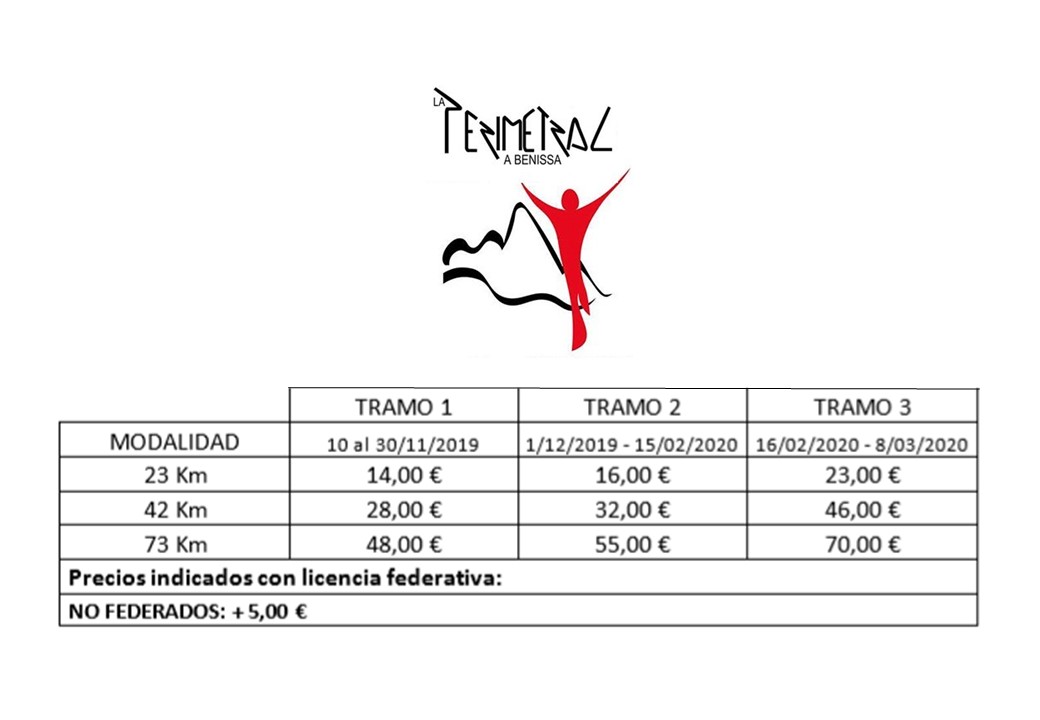 LA PERIMETRAL A BENISSA

| | TRAMO 1 | TRAMO 2 | TRAMO 3 |
|---|---|---|---|
| MODALIDAD | 10 al 30/11/2019 | 1/12/2019 - 15/02/2020 | 16/02/2020 - 8/03/2020 |
| 23 Km | 14,00 € | 16,00 € | 23,00 € |
| 42 Km | 28,00 € | 32,00 € | 46,00 € |
| 73 Km | 48,00 € | 55,00 € | 70,00 € |
| Precios indicados con licencia federativa: | | | |
| NO FEDERADOS: + 5,00 € | | | |